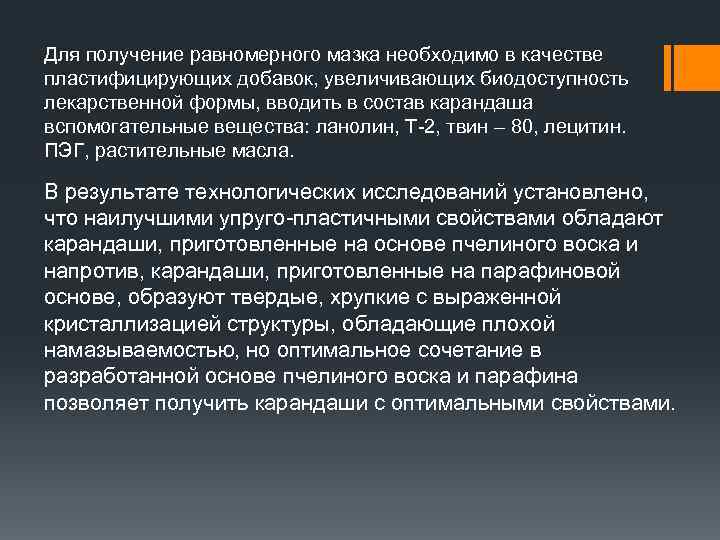 Для получение равномерного мазка необходимо в качестве пластифицирующих добавок, увеличивающих биодоступность лекарственной формы, вводить в состав карандаша вспомогательные вещества: ланолин, Т-2, твин – 80, лецитин. ПЭГ, растительные масла.

В результате технологических исследований установлено, что наилучшими упруго-пластичными свойствами обладают карандаши, приготовленные на основе пчелиного воска и напротив, карандаши, приготовленные на парафиновой основе, образуют твердые, хрупкие с выраженной кристаллизацией структуры, обладающие плохой намазываемостью, но оптимальное сочетание в разработанной основе пчелиного воска и парафина позволяет получить карандаши с оптимальными свойствами.